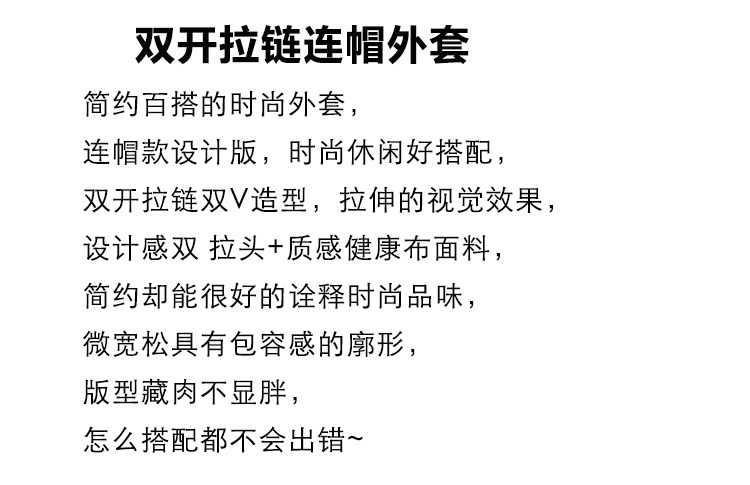 双开拉链连帽外套

简约百搭的时尚外套，

连帽款设计版，时尚休闲好搭配，

双开拉链双V造型，拉伸的视觉效果，

设计感双 拉头+质感健康布面料，

简约却能很好的诠释时尚品味，

微宽松具有包容感的廓形，

版型藏肉不显胖，

怎么搭配都不会出错~